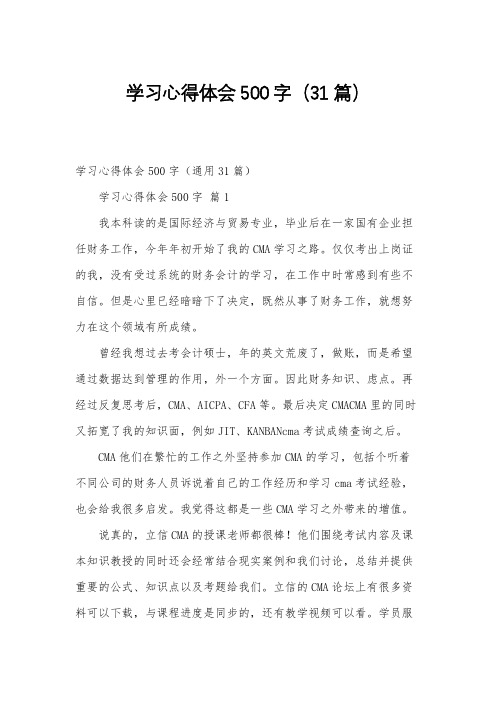 学习心得体会500字（31篇）

学习心得体会500字（通用31篇）

学习心得体会500字 篇1

我本科读的是国际经济与贸易专业，毕业后在一家国有企业担任财务工作，今年年初开始了我的CMA学习之路。仅仅考出上岗证的我，没有受过系统的财务会计的学习，在工作中时常感到有些不自信。但是心里已经暗暗下了决定，既然从事了财务工作，就想努力在这个领域有所成绩。

曾经我想过去考会计硕士，年的英文荒废了，做账，而是希望通过数据达到管理的作用，外一个方面。因此财务知识、虑点。再经过反复思考后，CMA、AICPA、CFA等。最后决定CMACMA里的同时又拓宽了我的知识面，例如JIT、KANBANcma考试成绩查询之后。

CMA他们在繁忙的工作之外坚持参加CMA的学习，包括个听着不同公司的财务人员诉说着自己的工作经历和学习cma考试经验，也会给我很多启发。我觉得这都是一些CMA学习之外带来的增值。

说真的，立信CMA的授课老师都很棒！他们围绕考试内容及课本知识教授的同时还会经常结合现实案例和我们讨论，总结并提供重要的公式、知识点以及考题给我们。立信的CMA论坛上有很多资料可以下载，与课程进度是同步的，还有教学视频可以看。学员服